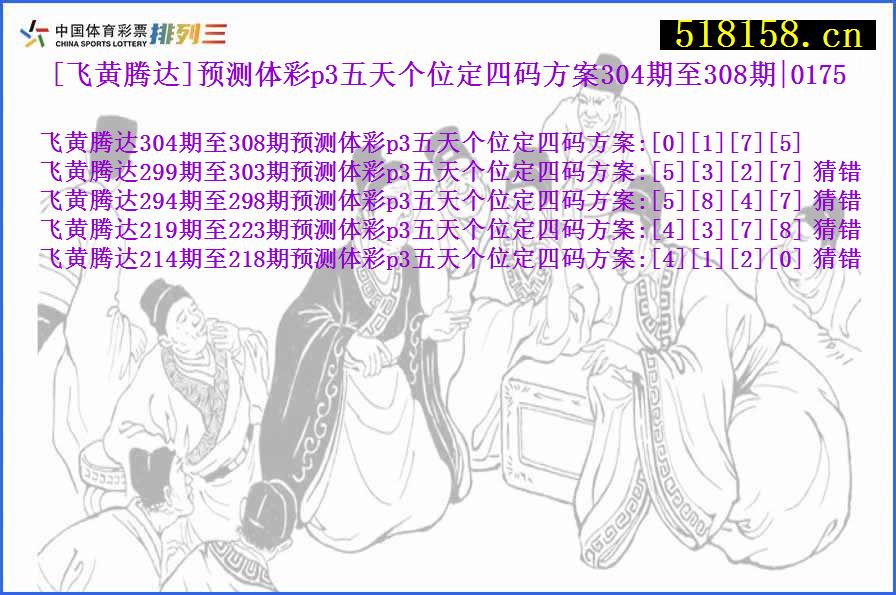 中国体育彩票 CHINA SPORTS LOTTERY 排列三

518158.cn

[飞黄腾达]预测体彩p3五天个位定四码方案304期至308期|0175

飞黄腾达304期至308期预测体彩p3五天个位定四码方案:[0][1][7][5]
飞黄腾达299期至303期预测体彩p3五天个位定四码方案:[5][3][2][7] 猜错
飞黄腾达294期至298期预测体彩p3五天个位定四码方案:[5][8][4][7] 猜错
飞黄腾达219期至223期预测体彩p3五天个位定四码方案:[4][3][7][8] 猜错
飞黄腾达214期至218期预测体彩p3五天个位定四码方案:[4][1][2][0] 猜错